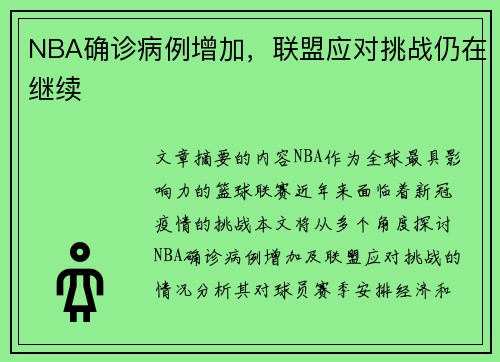 NBA确诊病例增加，联盟应对挑战仍在继续

文章摘要的内容NBA作为全球最具影响力的篮球联赛近年来面临着新冠疫情的挑战本文将从多个角度探讨NBA确诊病例增加及联盟应对挑战的情况分析其对球员赛季安排经济和